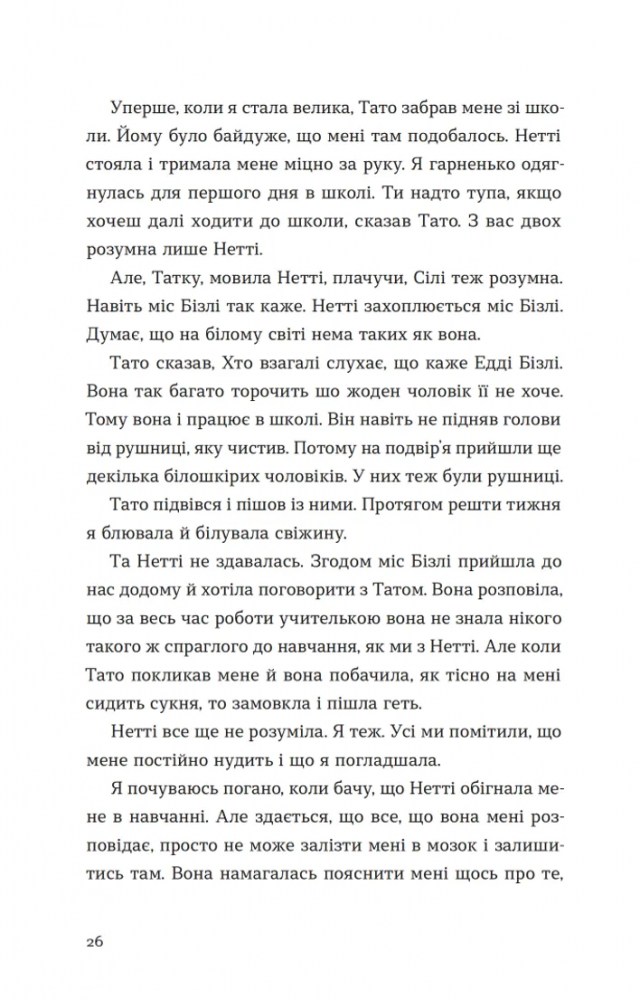 Уперше, коли я стала велика, Тато забрав мене зі школи. Йому було байдуже, що мені там подобалось. Нетті стояла і тримала мене міцно за руку. Я гарненько одягнулась для першого дня в школі. Ти надто тупа, якщо хочеш далі ходити до школи, сказав Тато. З вас двох розумна лише Нетті.

Але, Татку, мовила Нетті, плачучи, Сілі теж розумна. Навіть міс Бізлі так каже. Нетті захоплюється міс Бізлі. Думає, що на білому світі нема таких як вона.

Тато сказав, Хто взагалі слухає, що каже Едді Бізлі. Вона так багато торочить шо жоден чоловік її не хоче. Тому вона і працює в школі. Він навіть не підняв голови від рушниці, яку чистив. Потому на подвір'я прийшли ще декілька білошкірих чоловіків. У них теж були рушниці.

Тато підвівся і пішов із ними. Протягом решти тижня я блювала й білувала свіжину.

Та Нетті не здавалась. Згодом міс Бізлі прийшла до нас додому й хотіла поговорити з Татом. Вона розповіла, що за весь час роботи учителькою вона не знала нікого такого ж спраглого до навчання, як ми з Нетті. Але коли Тато покликав мене й вона побачила, як тісно на мені сидить сукня, то замовкла і пішла геть.

Нетті все ще не розуміла. Я теж. Усі ми помітили, що мене постійно нудить і що я погладшала.

Я почуваюсь погано, коли бачу, що Нетті обігнала мене в навчанні. Але здається, що все, що вона мені розповідає, просто не може залізти мені в мозок і залишитись там. Вона намагалась пояснити мені щось про те,

26